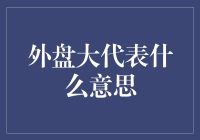 外盘大代表什么意思